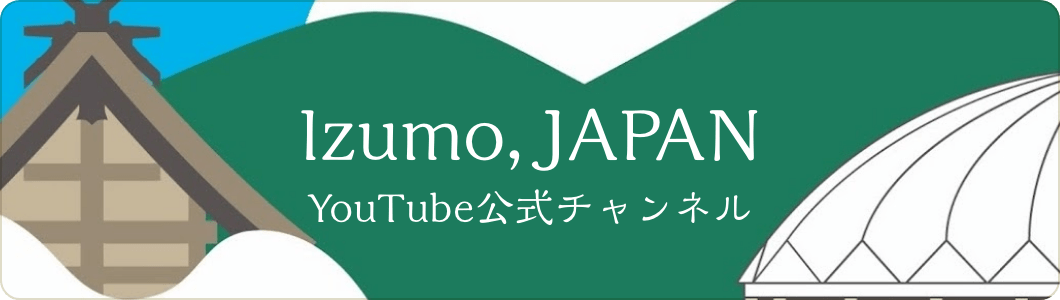 Izumo, JAPAN
YouTube公式チャンネル